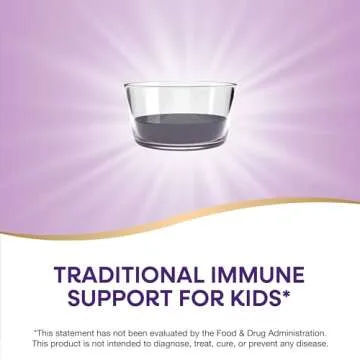 TRADITIONAL IMMUNE SUPPORT FOR KIDS*

*This statement has not been evaluated by the Food & Drug Administration. This product is not intended to diagnose, treat, cure, or prevent any disease.